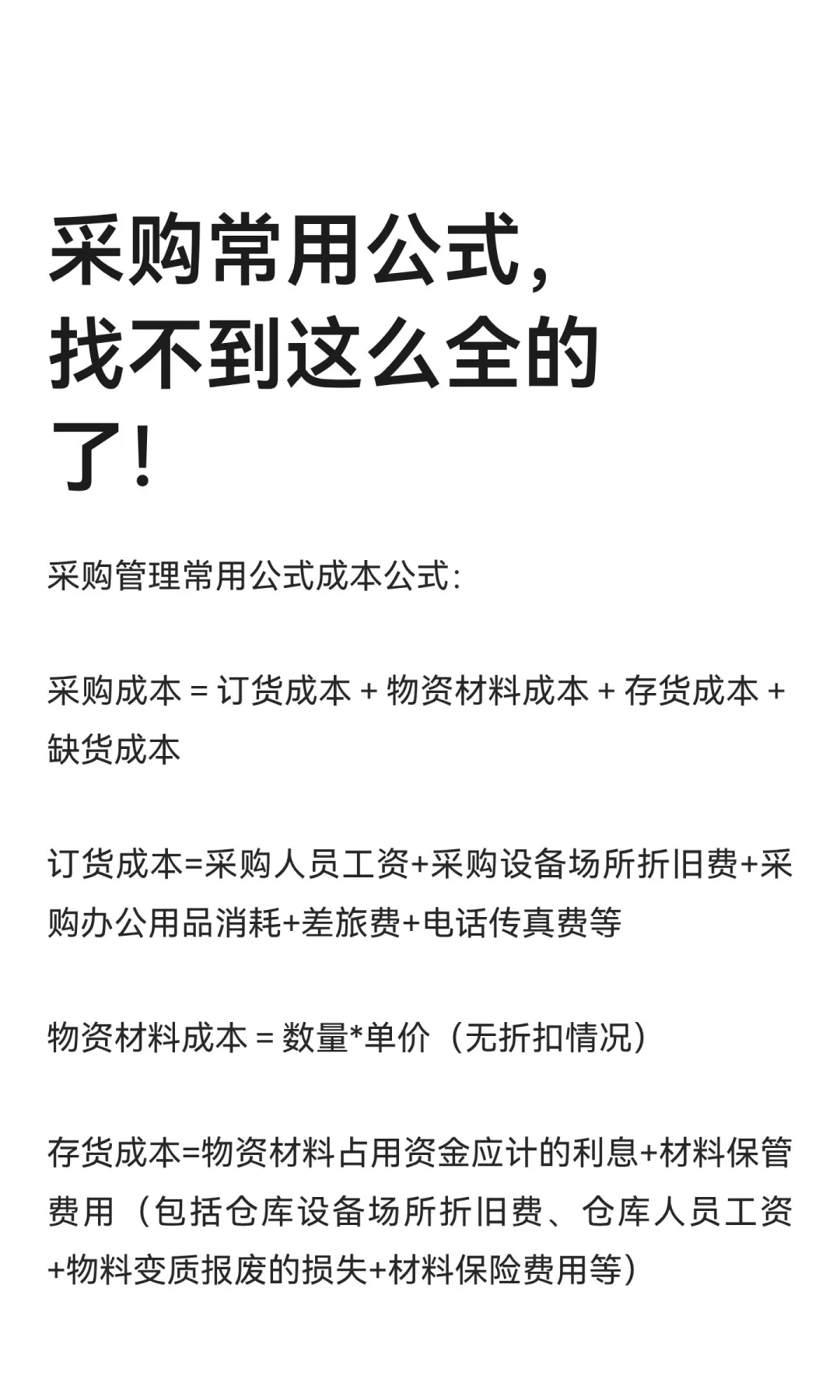 采购常用公式，找不到这么全的了！

采购管理常用公式成本公式：

采购成本 = 订货成本 + 物资材料成本 + 存货成本 + 缺货成本

订货成本=采购人员工资+采购设备场所折旧费+采购办公用品消耗+差旅费+电话传真费等

物资材料成本 = 数量*单价（无折扣情况）

存货成本=物资材料占用资金应计的利息+材料保管费用（包括仓库设备场所折旧费、仓库人员工资+物料变质报废的损失+材料保险费用等）